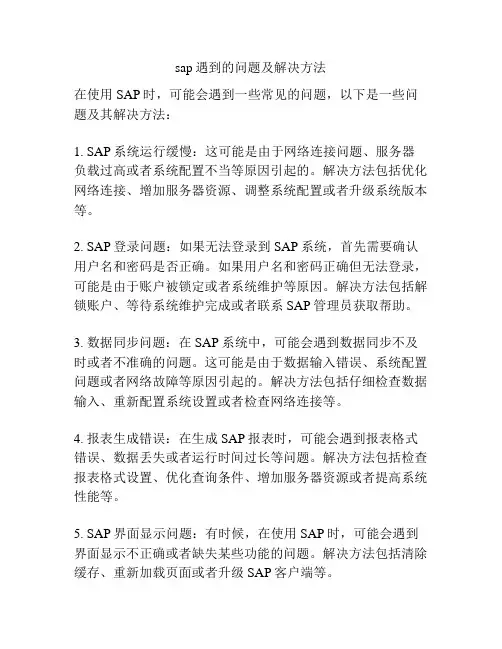 sap 遇到的问题及解决方法

在使用 SAP 时，可能会遇到一些常见的问题，以下是一些问题及其解决方法：

1. SAP 系统运行缓慢：这可能是由于网络连接问题、服务器负载过高或者系统配置不当等原因引起的。解决方法包括优化网络连接、增加服务器资源、调整系统配置或者升级系统版本等。

2. SAP 登录问题：如果无法登录到 SAP 系统，首先需要确认用户名和密码是否正确。如果用户名和密码正确但无法登录，可能是由于账户被锁定或者系统维护等原因。解决方法包括解锁账户、等待系统维护完成或者联系 SAP 管理员获取帮助。

3. 数据同步问题：在 SAP 系统中，可能会遇到数据同步不及时或者不准确的问题。这可能是由于数据输入错误、系统配置问题或者网络故障等原因引起的。解决方法包括仔细检查数据输入、重新配置系统设置或者检查网络连接等。

4. 报表生成错误：在生成 SAP 报表时，可能会遇到报表格式错误、数据丢失或者运行时间过长等问题。解决方法包括检查报表格式设置、优化查询条件、增加服务器资源或者提高系统性能等。

5. SAP 界面显示问题：有时候，在使用 SAP 时，可能会遇到界面显示不正确或者缺失某些功能的问题。解决方法包括清除缓存、重新加载页面或者升级 SAP 客户端等。